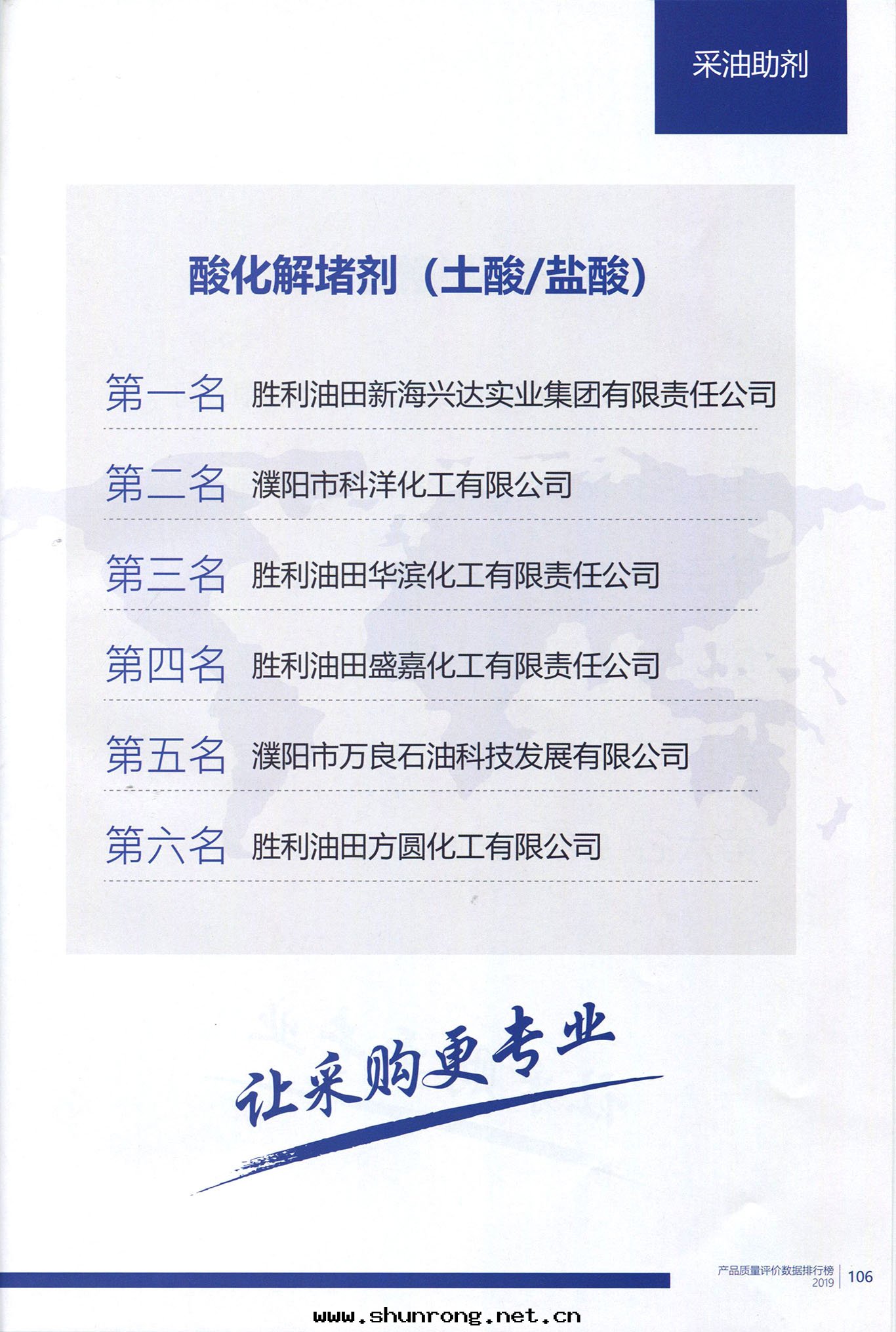 采油助剂

酸化解堵剂（土酸/盐酸）

第一名 胜利油田新海兴达实业集团有限责任公司

第二名 濮阳市科洋化工有限公司

第三名 胜利油田华滨化工有限责任公司

第四名 胜利油田盛嘉化工有限责任公司

第五名 濮阳市万良石油科技发展有限公司

第六名 胜利油田方圆化工有限公司

让采购更专业

产品质量评价数据排行榜 2019 | 106

www.shunrong.net.cn